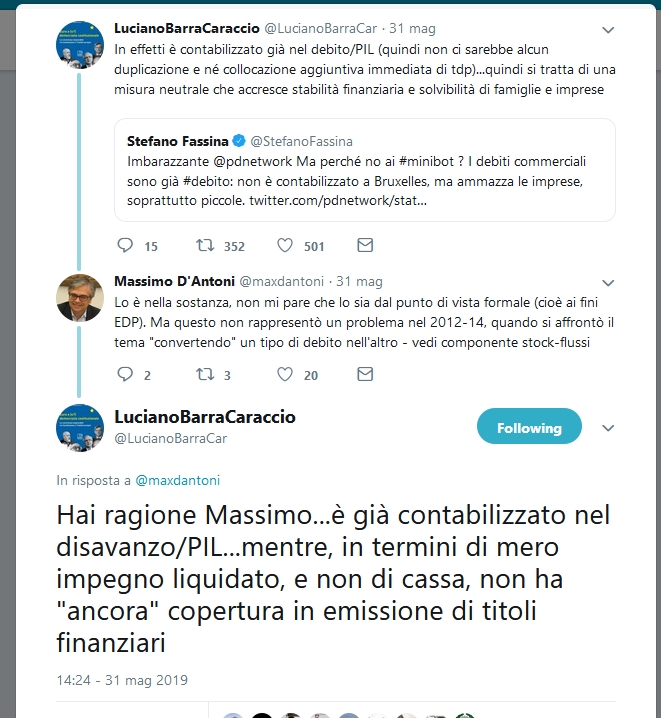 LucianoBarraCaraccio @LucianoBarraCar · 31 mag
In effetti è contabilizzato già nel debito/PIL (quindi non ci sarebbe alcun duplicazione e né collocazione aggiuntiva immediata di tdp)...quindi si tratta di una misura neutrale che accresce stabilità finanziaria e solvibilità di famiglie e imprese

Stefano Fassina @StefanoFassina
Imbarazzante @pdnetwork Ma perché no ai #minibot ? I debiti commerciali sono già #debito: non è contabilizzato a Bruxelles, ma ammazza le imprese, soprattutto piccole. twitter.com/pdnetwork/stat...

15 352 501

Massimo D'Antoni @maxdantoni · 31 mag
Lo è nella sostanza, non mi pare che lo sia dal punto di vista formale (cioè ai fini EDP). Ma questo non rappresentò un problema nel 2012-14, quando si affrontò il tema "convertendo" un tipo di debito nell'altro - vedi componente stock-flussi

2 3 20

LucianoBarraCaraccio
@LucianoBarraCar
Following

In risposta a @maxdantoni

Hai ragione Massimo...è già contabilizzato nel disavanzo/PIL...mentre, in termini di mero impegno liquidato, e non di cassa, non ha "ancora" copertura in emissione di titoli finanziari

14:24 - 31 mag 2019